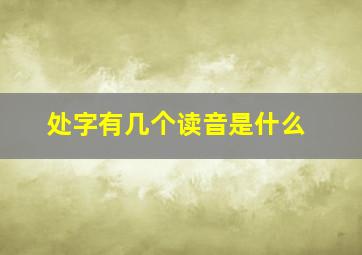 处字有几个读音是什么